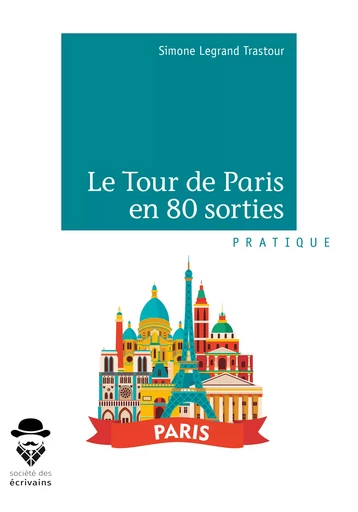 Simone Legrand Trastour

Le Tour de Paris en 80 sorties

PRATIQUE

PARIS

société des écrivains